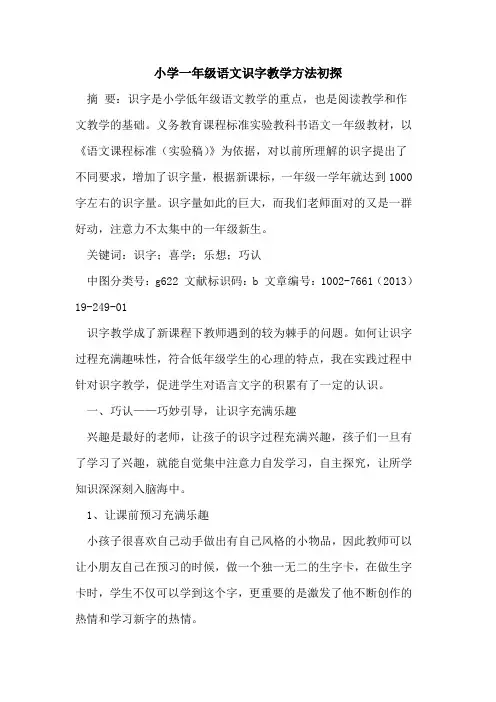 小学一年级语文识字教学方法初探

摘 要：识字是小学低年级语文教学的重点，也是阅读教学和作文教学的基础。义务教育课程标准实验教科书语文一年级教材，以《语文课程标准（实验稿）》为依据，对以前所理解的识字提出了不同要求，增加了识字量，根据新课标，一年级一学年就达到1000字左右的识字量。识字量如此的巨大，而我们老师面对的又是一群好动，注意力不太集中的一年级新生。

关键词：识字；喜学；乐想；巧认

中图分类号：g622 文献标识码：b 文章编号：1002-7661（2013）19-249-01

识字教学成了新课程下教师遇到的较为棘手的问题。如何让识字过程充满趣味性，符合低年级学生的心理的特点，我在实践过程中针对识字教学，促进学生对语言文字的积累有了一定的认识。

一、巧认——巧妙引导，让识字充满乐趣

兴趣是最好的老师，让孩子的识字过程充满兴趣，孩子们一旦有了学习了兴趣，就能自觉集中注意力自发学习，自主探究，让所学知识深深刻入脑海中。

1、让课前预习充满乐趣

小孩子很喜欢自己动手做出有自己风格的小物品，因此教师可以让小朋友自己在预习的时候，做一个独一无二的生字卡，在做生字卡时，学生不仅可以学到这个字，更重要的是激发了他不断创作的热情和学习新字的热情。